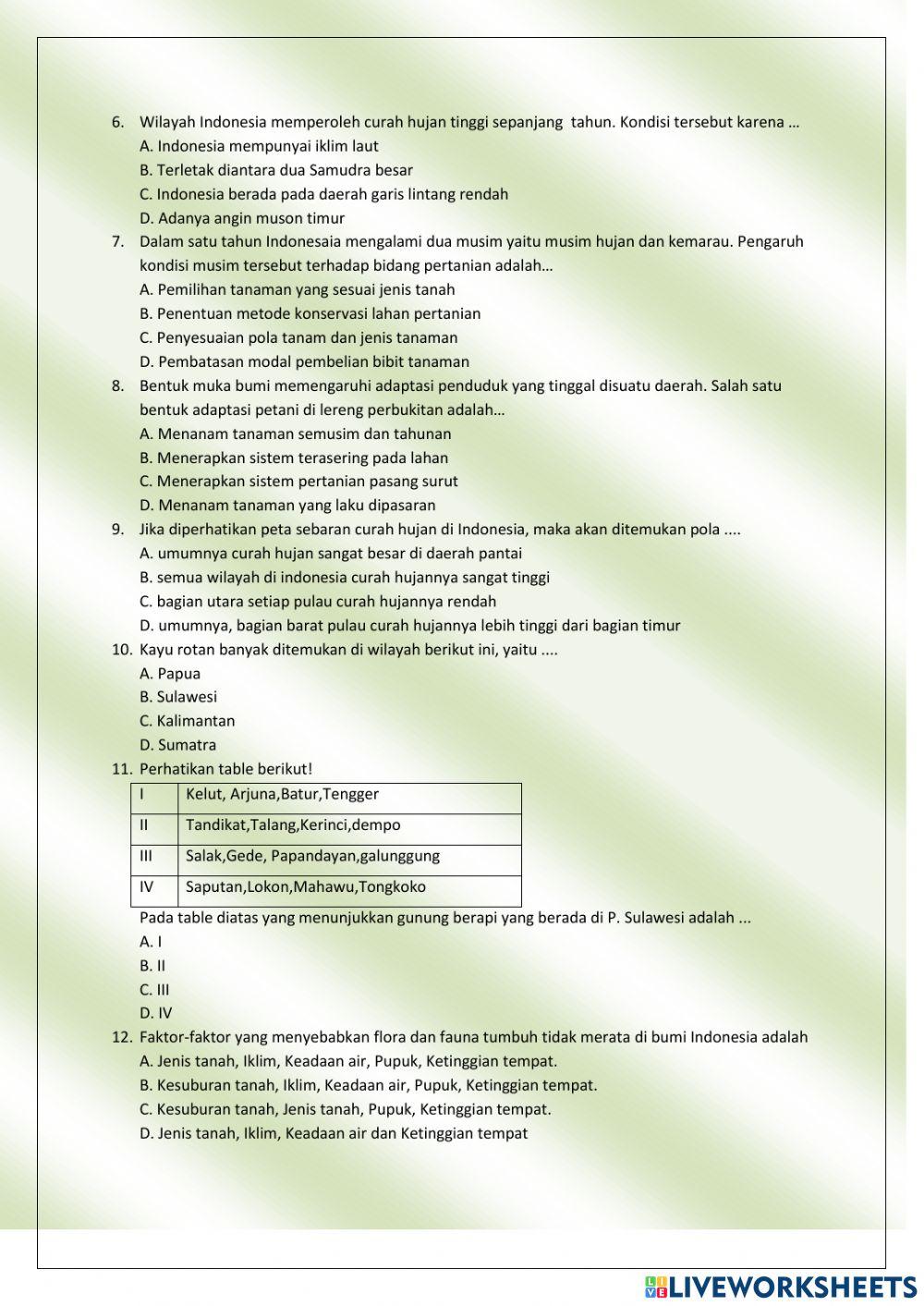 6. Wilayah Indonesia memperoleh curah hujan tinggi sepanjang tahun. Kondisi tersebut karena …
A. Indonesia mempunyai iklim laut
B. Terletak diantara dua Samudra besar
C. Indonesia berada pada daerah garis lintang rendah
D. Adanya angin muson timur
7. Dalam satu tahun Indonesaia mengalami dua musim yaitu musim hujan dan kemarau. Pengaruh kondisi musim tersebut terhadap bidang pertanian adalah…
A. Pemilihan tanaman yang sesuai jenis tanah
B. Penentuan metode konservasi lahan pertanian
C. Penyesuaian pola tanam dan jenis tanaman
D. Pembatasan modal pembelian bibit tanaman
8. Bentuk muka bumi memengaruhi adaptasi penduduk yang tinggal disuatu daerah. Salah satu bentuk adaptasi petani di lereng perbukitan adalah…
A. Menanam tanaman semusim dan tahunan
B. Menerapkan sistem terasering pada lahan
C. Menerapkan sistem pertanian pasang surut
D. Menanam tanaman yang laku dipasaran
9. Jika diperhatikan peta sebaran curah hujan di Indonesia, maka akan ditemukan pola ....
A. umumnya curah hujan sangat besar di daerah pantai
B. semua wilayah di indonesia curah hujannya sangat tinggi
C. bagian utara setiap pulau curah hujannya rendah
D. umumnya, bagian barat pulau curah hujannya lebih tinggi dari bagian timur
10. Kayu rotan banyak ditemukan di wilayah berikut ini, yaitu ....
A. Papua
B. Sulawesi
C. Kalimantan
D. Sumatra
11. Perhatikan table berikut!

| I | Kelut, Arjuna,Batur,Tengger |
|---|---|
| II | Tandikat,Talang,Kerinci,dempo |
| III | Salak,Gede, Papandayan,galunggung |
| IV | Saputan,Lokon,Mahawu,Tongkoko |

Pada table diatas yang menunjukkan gunung berapi yang berada di P. Sulawesi adalah ...
A. I
B. II
C. III
D. IV
12. Faktor-faktor yang menyebabkan flora dan fauna tumbuh tidak merata di bumi Indonesia adalah
A. Jenis tanah, Iklim, Keadaan air, Pupuk, Ketinggian tempat.
B. Kesuburan tanah, Iklim, Keadaan air, Pupuk, Ketinggian tempat.
C. Kesuburan tanah, Jenis tanah, Pupuk, Ketinggian tempat.
D. Jenis tanah, Iklim, Keadaan air dan Ketinggian tempat

LIVEWORKSHEETS